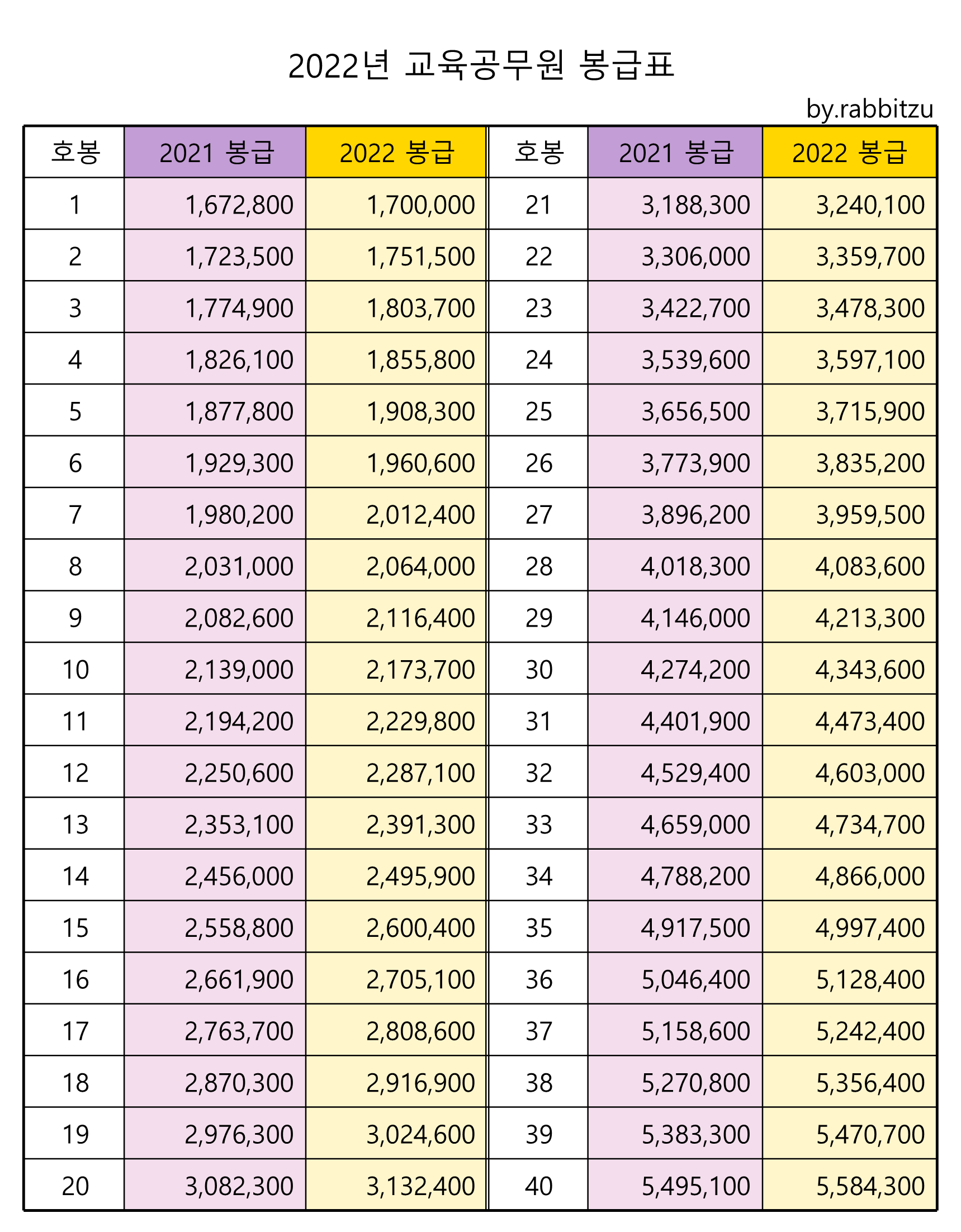 2022년 교육공무원 봉급표

by.rabbitzu

| 호봉 | 2021 봉급 | 2022 봉급 | 호봉 | 2021 봉급 | 2022 봉급 |
|---|---|---|---|---|---|
| 1 | 1,672,800 | 1,700,000 | 21 | 3,188,300 | 3,240,100 |
| 2 | 1,723,500 | 1,751,500 | 22 | 3,306,000 | 3,359,700 |
| 3 | 1,774,900 | 1,803,700 | 23 | 3,422,700 | 3,478,300 |
| 4 | 1,826,100 | 1,855,800 | 24 | 3,539,600 | 3,597,100 |
| 5 | 1,877,800 | 1,908,300 | 25 | 3,656,500 | 3,715,900 |
| 6 | 1,929,300 | 1,960,600 | 26 | 3,773,900 | 3,835,200 |
| 7 | 1,980,200 | 2,012,400 | 27 | 3,896,200 | 3,959,500 |
| 8 | 2,031,000 | 2,064,000 | 28 | 4,018,300 | 4,083,600 |
| 9 | 2,082,600 | 2,116,400 | 29 | 4,146,000 | 4,213,300 |
| 10 | 2,139,000 | 2,173,700 | 30 | 4,274,200 | 4,343,600 |
| 11 | 2,194,200 | 2,229,800 | 31 | 4,401,900 | 4,473,400 |
| 12 | 2,250,600 | 2,287,100 | 32 | 4,529,400 | 4,603,000 |
| 13 | 2,353,100 | 2,391,300 | 33 | 4,659,000 | 4,734,700 |
| 14 | 2,456,000 | 2,495,900 | 34 | 4,788,200 | 4,866,000 |
| 15 | 2,558,800 | 2,600,400 | 35 | 4,917,500 | 4,997,400 |
| 16 | 2,661,900 | 2,705,100 | 36 | 5,046,400 | 5,128,400 |
| 17 | 2,763,700 | 2,808,600 | 37 | 5,158,600 | 5,242,400 |
| 18 | 2,870,300 | 2,916,900 | 38 | 5,270,800 | 5,356,400 |
| 19 | 2,976,300 | 3,024,600 | 39 | 5,383,300 | 5,470,700 |
| 20 | 3,082,300 | 3,132,400 | 40 | 5,495,100 | 5,584,300 |